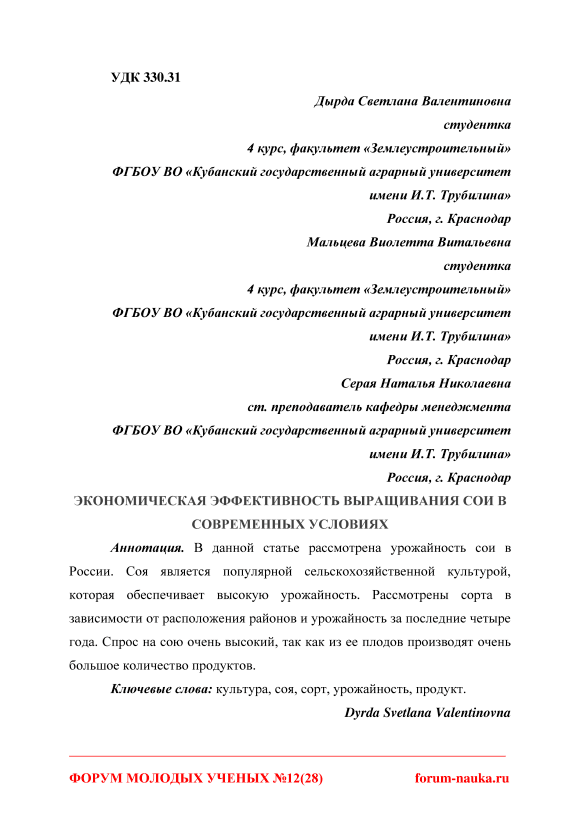 УДК 330.31

Дырда Светлана Валентиновна
студентка
4 курс, факультет «Землеустроительный»
ФГБОУ ВО «Кубанский государственный аграрный университет имени И.Т. Трубилина»
Россия, г. Краснодар

Мальцева Виолетта Витальевна
студентка
4 курс, факультет «Землеустроительный»
ФГБОУ ВО «Кубанский государственный аграрный университет имени И.Т. Трубилина»
Россия, г. Краснодар

Серая Наталья Николаевна
ст. преподаватель кафедры менеджмента
ФГБОУ ВО «Кубанский государственный аграрный университет имени И.Т. Трубилина»
Россия, г. Краснодар

ЭКОНОМИЧЕСКАЯ ЭФФЕКТИВНОСТЬ ВЫРАЩИВАНИЯ СОИ В СОВРЕМЕННЫХ УСЛОВИЯХ

Аннотация. В данной статье рассмотрена урожайность сои в России. Соя является популярной сельскохозяйственной культурой, которая обеспечивает высокую урожайность. Рассмотрены сорта в зависимости от расположения районов и урожайность за последние четыре года. Спрос на сою очень высокий, так как из ее плодов производят очень большое количество продуктов.

Ключевые слова: культура, соя, сорт, урожайность, продукт.

Dyrda Svetlana Valentinovna

ФОРУМ МОЛОДЫХ УЧЕНЫХ №12(28) forum-nauka.ru